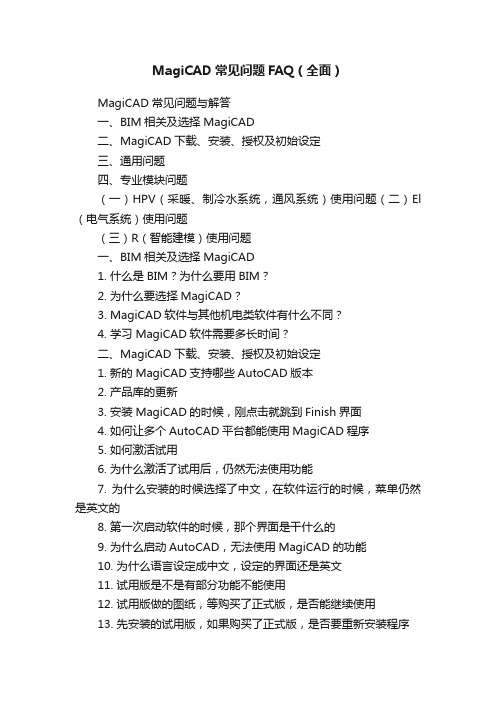 MagiCAD 常见问题 FAQ（全面）

MagiCAD 常见问题与解答

一、BIM 相关及选择 MagiCAD

二、MagiCAD 下载、安装、授权及初始设定

三、通用问题

四、专业模块问题

（一）HPV（采暖、制冷水系统，通风系统）使用问题（二）El（电气系统）使用问题

（三）R（智能建模）使用问题

一、BIM 相关及选择 MagiCAD

1. 什么是 BIM？为什么要用 BIM？

2. 为什么要选择 MagiCAD？

3. MagiCAD 软件与其他机电类软件有什么不同？

4. 学习 MagiCAD 软件需要多长时间？

二、MagiCAD 下载、安装、授权及初始设定

1. 新的 MagiCAD 支持哪些 AutoCAD 版本

2. 产品库的更新

3. 安装 MagiCAD 的时候，刚点击就跳到 Finish 界面

4. 如何让多个 AutoCAD 平台都能使用 MagiCAD 程序

5. 如何激活试用

6. 为什么激活了试用后，仍然无法使用功能

7. 为什么安装的时候选择了中文，在软件运行的时候，菜单仍然是英文的

8. 第一次启动软件的时候，那个界面是干什么的

9. 为什么启动 AutoCAD，无法使用 MagiCAD 的功能

10. 为什么语言设定成中文，设定的界面还是英文

11. 试用版是不是有部分功能不能使用

12. 试用版做的图纸，等购买了正式版，是否能继续使用

13. 先安装的试用版，如果购买了正式版，是否要重新安装程序